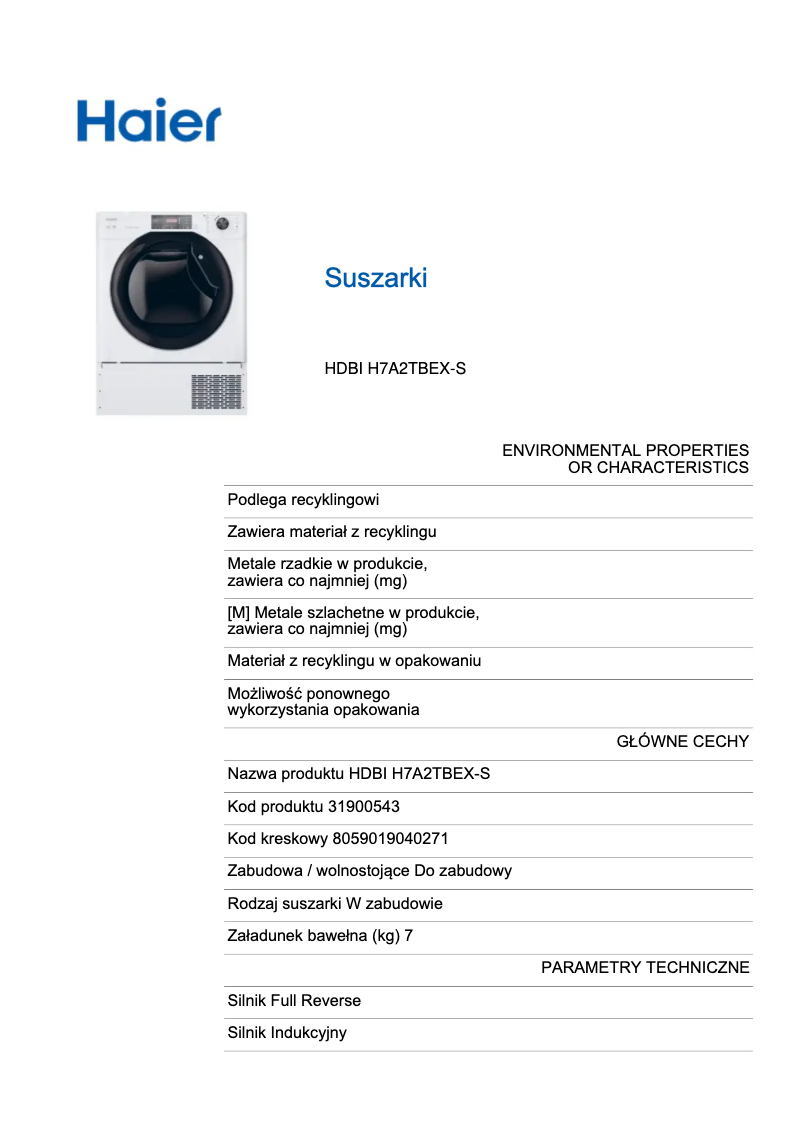 Haier

Suszarki

HDBI H7A2TBEX-S

ENVIRONMENTAL PROPERTIES OR CHARACTERISTICS

Podlega recyklingowi

Zawiera materiał z recyklingu

Metale rzadkie w produkcie, zawiera co najmniej (mg)

[M] Metale szlachetne w produkcie, zawiera co najmniej (mg)

Materiał z recyklingu w opakowaniu

Możliwość ponownego wykorzystania opakowania

GŁÓWNE CECHY

Nazwa produktu HDBI H7A2TBEX-S

Kod produktu 31900543

Kod kreskowy 8059019040271

Zabudowa / wolnostojące Do zabudowy

Rodzaj suszarki W zabudowie

Załadunek bawełna (kg) 7

PARAMETRY TECHNICZNE

Silnik Full Reverse

Silnik Indukcyjny